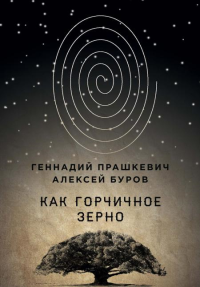 ГЕННАДИЙ ПРАШКЕВИЧ
АЛЕКСЕЙ БУРОВ

КАК ГОРЧИЧНОЕ ЗЕРНО